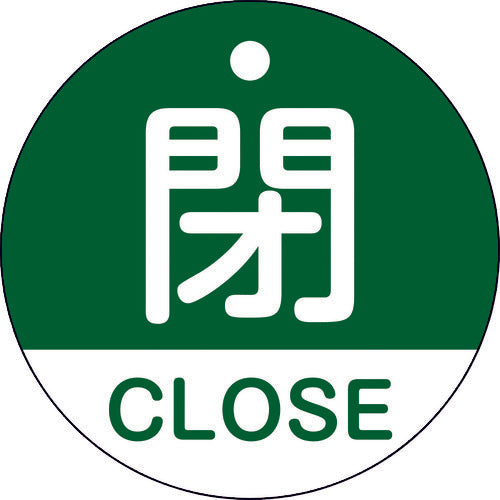 閉
CLOSE